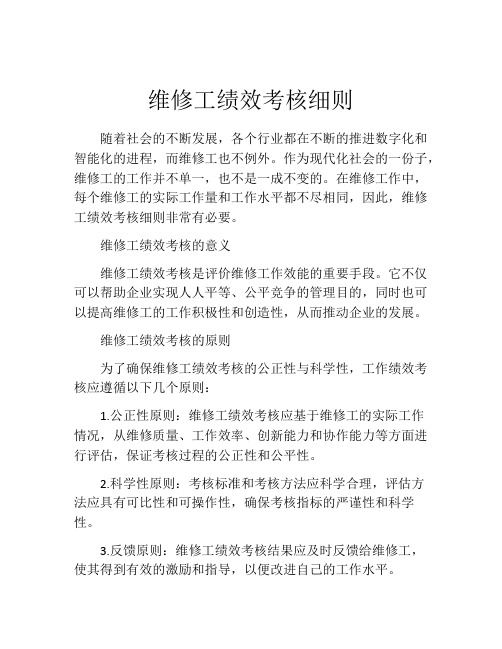 维修工绩效考核细则

随着社会的不断发展，各个行业都在不断的推进数字化和智能化的进程，而维修工也不例外。作为现代化社会的一份子，维修工的工作并不单一，也不是一成不变的。在维修工作中，每个维修工的实际工作量和工作水平都不尽相同，因此，维修工绩效考核细则非常有必要。

维修工绩效考核的意义

维修工绩效考核是评价维修工作效能的重要手段。它不仅可以帮助企业实现人人平等、公平竞争的管理目的，同时也可以提高维修工的工作积极性和创造性，从而推动企业的发展。

维修工绩效考核的原则

为了确保维修工绩效考核的公正性与科学性，工作绩效考核应遵循以下几个原则：

1.公正性原则：维修工绩效考核应基于维修工的实际工作情况，从维修质量、工作效率、创新能力和协作能力等方面进行评估，保证考核过程的公正性和公平性。

2.科学性原则：考核标准和考核方法应科学合理，评估方法应具有可比性和可操作性，确保考核指标的严谨性和科学性。

3.反馈原则：维修工绩效考核结果应及时反馈给维修工，使其得到有效的激励和指导，以便改进自己的工作水平。